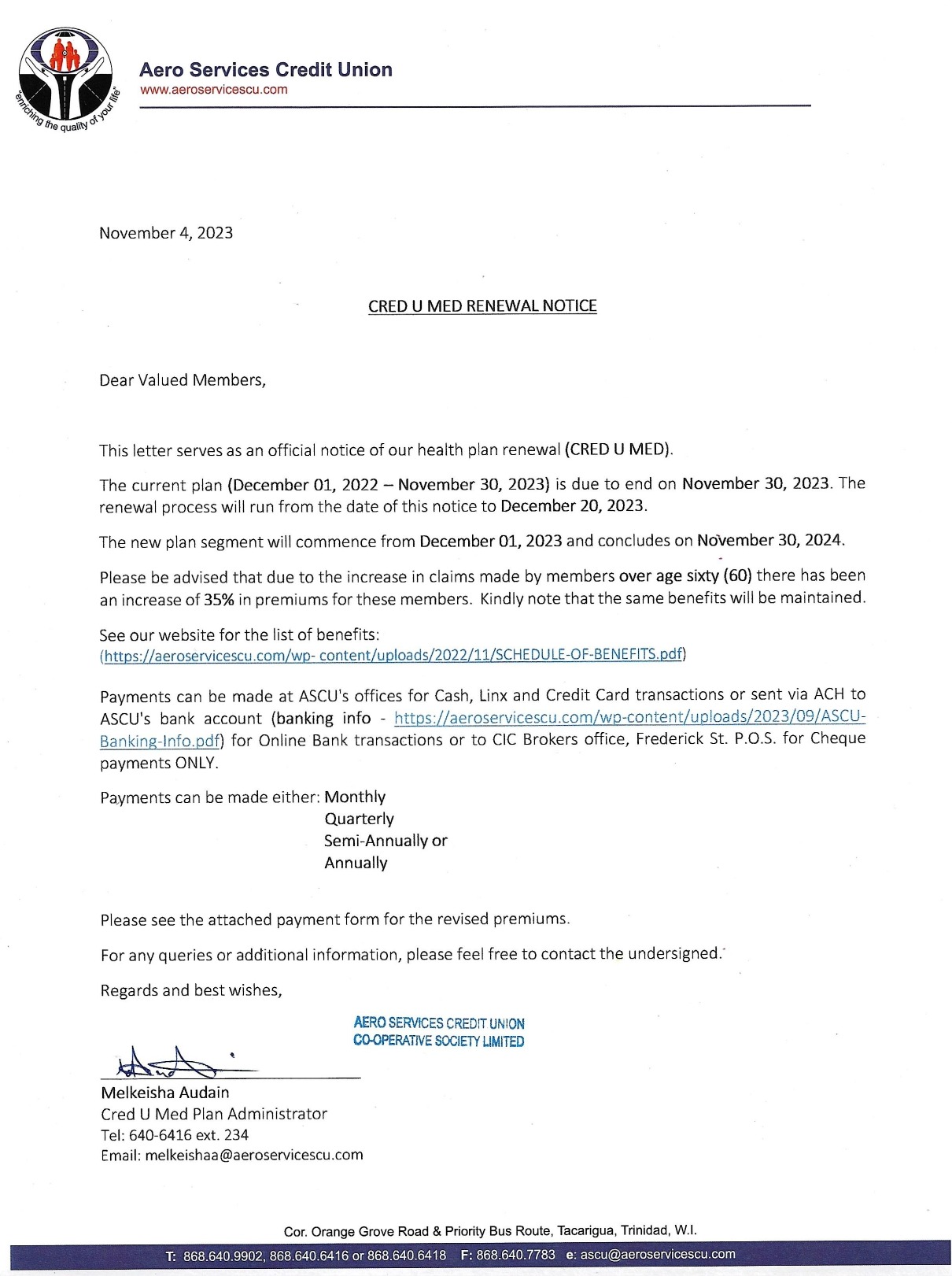 "enriching the quality of your life"

Aero Services Credit Union
www.aeroservicescu.com

November 4, 2023

CRED U MED RENEWAL NOTICE

Dear Valued Members,

This letter serves as an official notice of our health plan renewal (CRED U MED).

The current plan (December 01, 2022 – November 30, 2023) is due to end on November 30, 2023. The renewal process will run from the date of this notice to December 20, 2023.

The new plan segment will commence from December 01, 2023 and concludes on November 30, 2024.

Please be advised that due to the increase in claims made by members over age sixty (60) there has been an increase of 35% in premiums for these members. Kindly note that the same benefits will be maintained.

See our website for the list of benefits:
(https://aeroservicescu.com/wp- content/uploads/2022/11/SCHEDULE-OF-BENEFITS.pdf)

Payments can be made at ASCU's offices for Cash, Linx and Credit Card transactions or sent via ACH to ASCU's bank account (banking info - https://aeroservicescu.com/wp-content/uploads/2023/09/ASCU-Banking-Info.pdf) for Online Bank transactions or to CIC Brokers office, Frederick St. P.O.S. for Cheque payments ONLY.

Payments can be made either: Monthly
Quarterly
Semi-Annually or
Annually

Please see the attached payment form for the revised premiums.

For any queries or additional information, please feel free to contact the undersigned.

Regards and best wishes,

AERO SERVICES CREDIT UNION
CO-OPERATIVE SOCIETY LIMITED

Melkeisha Audain
Cred U Med Plan Administrator
Tel: 640-6416 ext. 234
Email: melkeishaa@aeroservicescu.com

Cor. Orange Grove Road & Priority Bus Route, Tacarigua, Trinidad, W.I.
T: 868.640.9902, 868.640.6416 or 868.640.6418 F: 868.640.7783 e: ascu@aeroservicescu.com